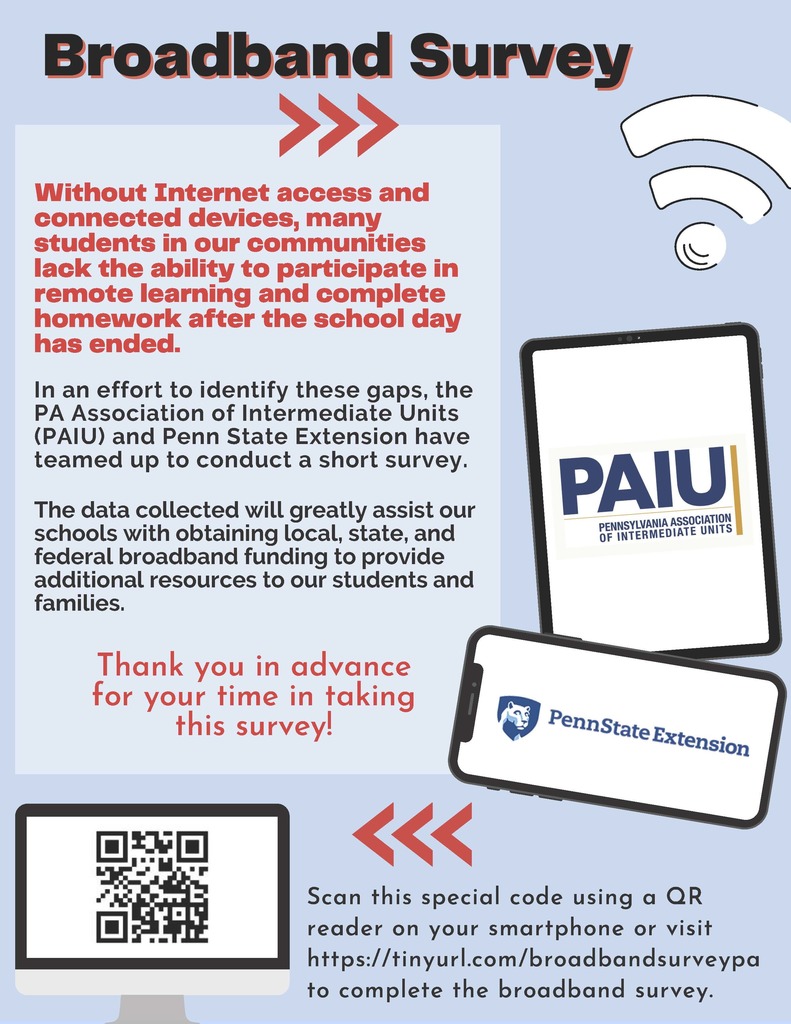 Broadband Survey

Without Internet access and connected devices, many students in our communities lack the ability to participate in remote learning and complete homework after the school day has ended.

In an effort to identify these gaps, the PA Association of Intermediate Units (PAIU) and Penn State Extension have teamed up to conduct a short survey.

The data collected will greatly assist our schools with obtaining local, state, and federal broadband funding to provide additional resources to our students and families.

Thank you in advance for your time in taking this survey!

PAIU
PENNSYLVANIA ASSOCIATION OF INTERMEDIATE UNITS

PennState Extension

Scan this special code using a QR reader on your smartphone or visit https://tinyurl.com/broadbandsurveypa to complete the broadband survey.